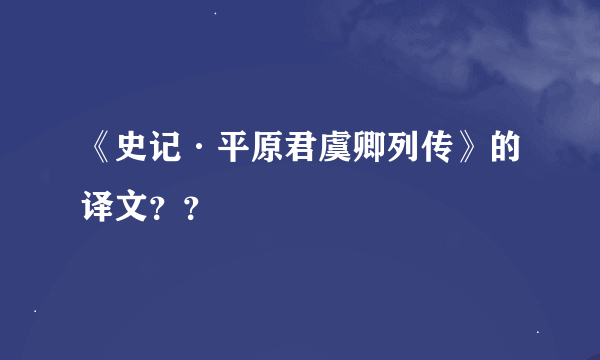 《史记·平原君虞卿列传》的译文？？